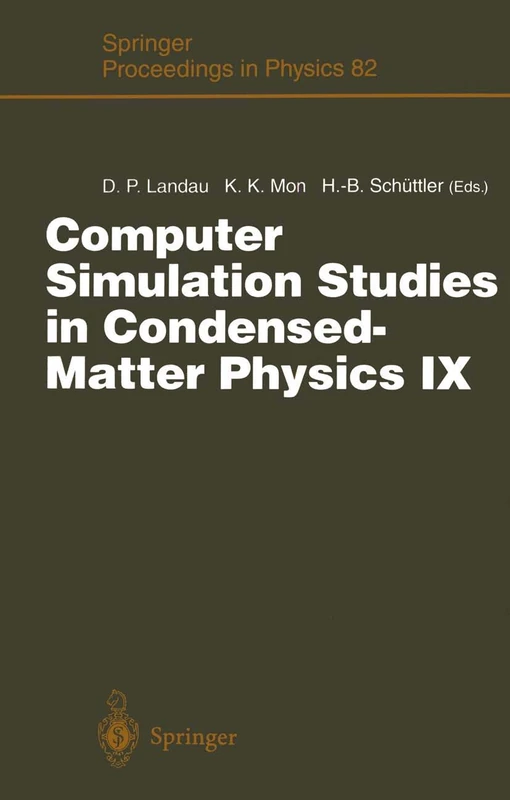 Springer
Proceedings in Physics 82

D. P. Landau K. K. Mon H.-B. Schüttler (Eds.)

Computer Simulation Studies in Condensed-Matter Physics IX

Springer